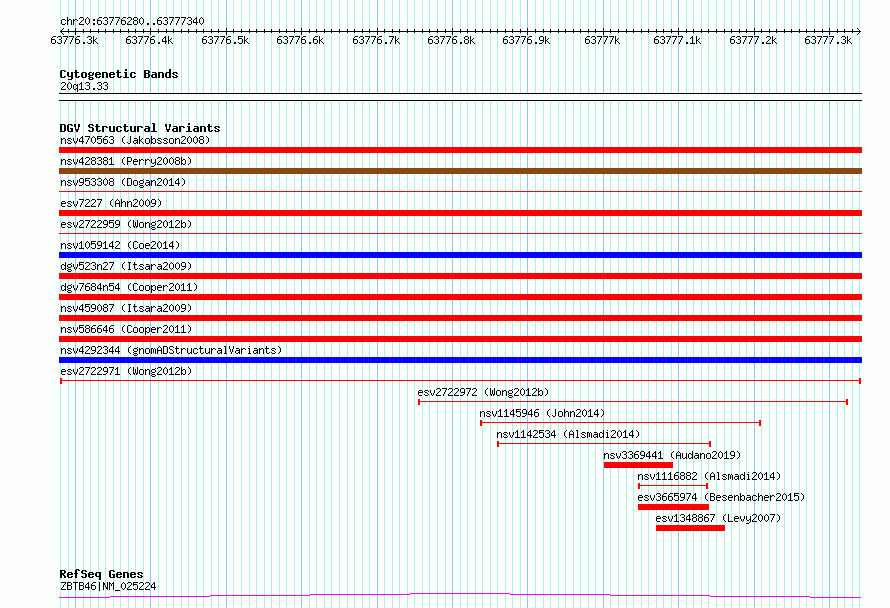 chr20:63776280..63777340

63776.3k 63776.4k 63776.5k 63776.6k 63776.7k 63776.8k 63776.9k 63777k 63777.1k 63777.2k 63777.3k

Cytogenetic Bands
20q13.33

DGV Structural Variants
nsv470563 (Jakobsson2008)
nsv428381 (Perry2008b)
nsv953308 (Dogan2014)
esv7227 (Ahn2009)
esv2722959 (Wong2012b)
nsv1059142 (Coe2014)
dgv523n27 (Itsara2009)
dgv7684n54 (Cooper2011)
nsv459087 (Itsara2009)
nsv586646 (Cooper2011)
nsv4292344 (gnomADStructuralVariants)
esv2722971 (Wong2012b)
esv2722972 (Wong2012b)
nsv1145946 (John2014)
nsv1142534 (Alsmadi2014)
nsv3369441 (Audano2019)
nsv1116882 (Alsmadi2014)
esv3665974 (Besenbacher2015)
esv1348867 (Levy2007)

RefSeq Genes
ZBTB46|NM_025224